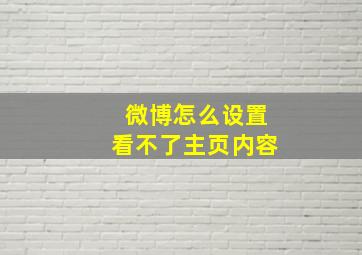 微博怎么设置
看不了主页内容